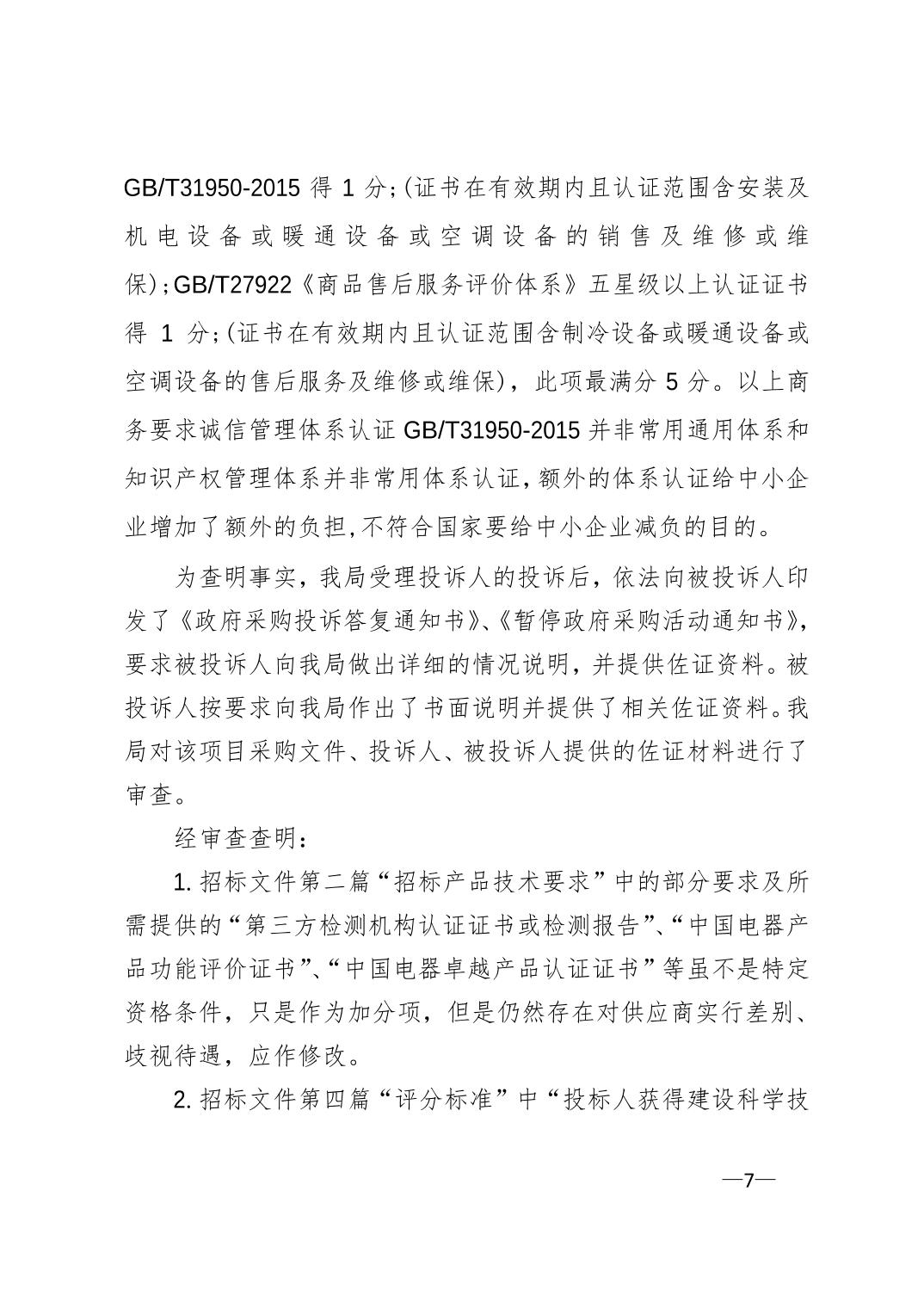 GB/T31950-2015 得 1 分;(证书在有效期内且认证范围含安装及机电设备或暖通设备或空调设备的销售及维修或维保);GB/T27922《商品售后服务评价体系》五星级以上认证证书得 1 分;(证书在有效期内且认证范围含制冷设备或暖通设备或空调设备的售后服务及维修或维保)，此项最满分 5 分。以上商务要求诚信管理体系认证 GB/T31950-2015 并非常用通用体系和知识产权管理体系并非常用体系认证,额外的体系认证给中小企业增加了额外的负担,不符合国家要给中小企业减负的目的。

为查明事实，我局受理投诉人的投诉后，依法向被投诉人印发了《政府采购投诉答复通知书》、《暂停政府采购活动通知书》，要求被投诉人向我局做出详细的情况说明，并提供佐证资料。被投诉人按要求向我局作出了书面说明并提供了相关佐证资料。我局对该项目采购文件、投诉人、被投诉人提供的佐证材料进行了审查。

经审查查明：

1. 招标文件第二篇“招标产品技术要求”中的部分要求及所需提供的“第三方检测机构认证证书或检测报告”、“中国电器产品功能评价证书”、“中国电器卓越产品认证证书”等虽不是特定资格条件，只是作为加分项，但是仍然存在对供应商实行差别、歧视待遇，应作修改。

2. 招标文件第四篇“评分标准”中“投标人获得建设科学技

—7—